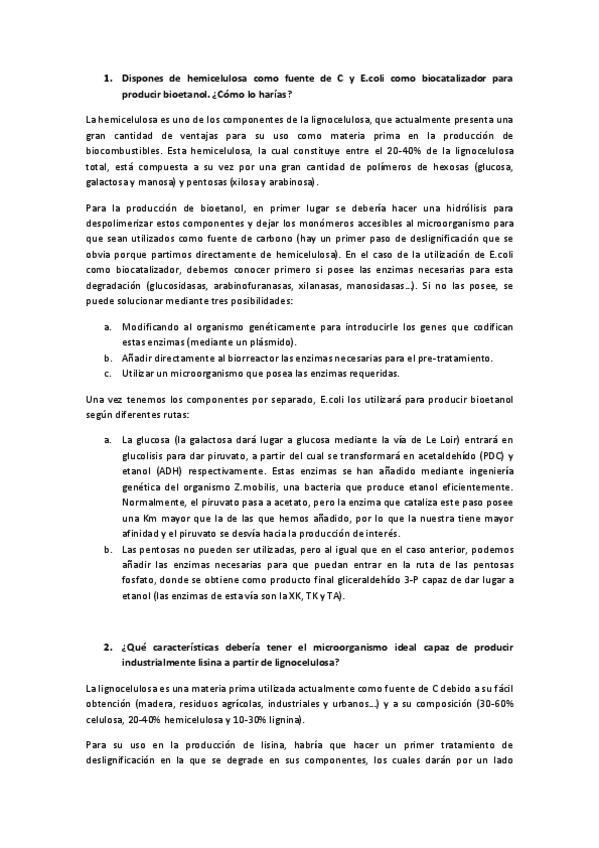 1. Dispones de hemicelulosa como fuente de C y E.coli como biocatalizador para producir bioetanol. ¿Cómo lo harías?

La hemicelulosa es uno de los componentes de la lignocelulosa, que actualmente presenta una gran cantidad de ventajas para su uso como materia prima en la producción de biocombustibles. Esta hemicelulosa, la cual constituye entre el 20-40% de la lignocelulosa total, está compuesta a su vez por una gran cantidad de polímeros de hexosas (glucosa, galactosa y manosa) y pentosas (xilosa y arabinosa).

Para la producción de bioetanol, en primer lugar se debería hacer una hidrólisis para despolimerizar estos componentes y dejar los monómeros accesibles al microorganismo para que sean utilizados como fuente de carbono (hay un primer paso de deslignificación que se obvia porque partimos directamente de hemicelulosa). En el caso de la utilización de E.coli como biocatalizador, debemos conocer primero si posee las enzimas necesarias para esta degradación (glucosidasas, arabinofuranasas, xilanasas, manosidasas…). Si no las posee, se puede solucionar mediante tres posibilidades:

a. Modificando al organismo genéticamente para introducirle los genes que codifican estas enzimas (mediante un plásmido).
b. Añadir directamente al biorreactor las enzimas necesarias para el pre-tratamiento.
c. Utilizar un microorganismo que posea las enzimas requeridas.

Una vez tenemos los componentes por separado, E.coli los utilizará para producir bioetanol según diferentes rutas:

a. La glucosa (la galactosa dará lugar a glucosa mediante la vía de Le Loir) entrará en glucolisis para dar piruvato, a partir del cual se transformará en acetaldehído (PDC) y etanol (ADH) respectivamente. Estas enzimas se han añadido mediante ingeniería genética del organismo Z.mobilis, una bacteria que produce etanol eficientemente. Normalmente, el piruvato pasa a acetato, pero la enzima que cataliza este paso posee una Km mayor que la de las que hemos añadido, por lo que la nuestra tiene mayor afinidad y el piruvato se desvía hacia la producción de interés.
b. Las pentosas no pueden ser utilizadas, pero al igual que en el caso anterior, podemos añadir las enzimas necesarias para que puedan entrar en la ruta de las pentosas fosfato, donde se obtiene como producto final gliceraldehído 3-P capaz de dar lugar a etanol (las enzimas de esta vía son la XK, TK y TA).

2. ¿Qué características debería tener el microorganismo ideal capaz de producir industrialmente lisina a partir de lignocelulosa?

La lignocelulosa es una materia prima utilizada actualmente como fuente de C debido a su fácil obtención (madera, residuos agrícolas, industriales y urbanos…) y a su composición (30-60% celulosa, 20-40% hemicelulosa y 10-30% lignina).

Para su uso en la producción de lisina, habría que hacer un primer tratamiento de deslignificación en la que se degrade en sus componentes, los cuales darán por un lado